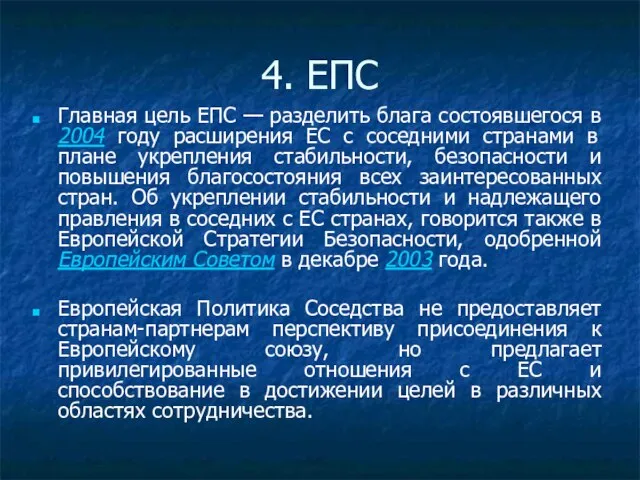 4. ЕПС

Главная цель ЕПС — разделить блага состоявшегося в 2004 году расширения ЕС с соседними странами в плане укрепления стабильности, безопасности и повышения благосостояния всех заинтересованных стран. Об укреплении стабильности и надлежащего правления в соседних с ЕС странах, говорится также в Европейской Стратегии Безопасности, одобренной Европейским Советом в декабре 2003 года.

Европейская Политика Соседства не предоставляет странам-партнерам перспективу присоединения к Европейскому союзу, но предлагает привилегированные отношения с ЕС и способствование в достижении целей в различных областях сотрудничества.